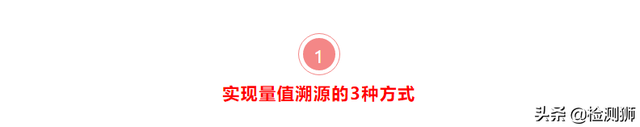 1

实现量值溯源的3种方式

头条 @检测狮